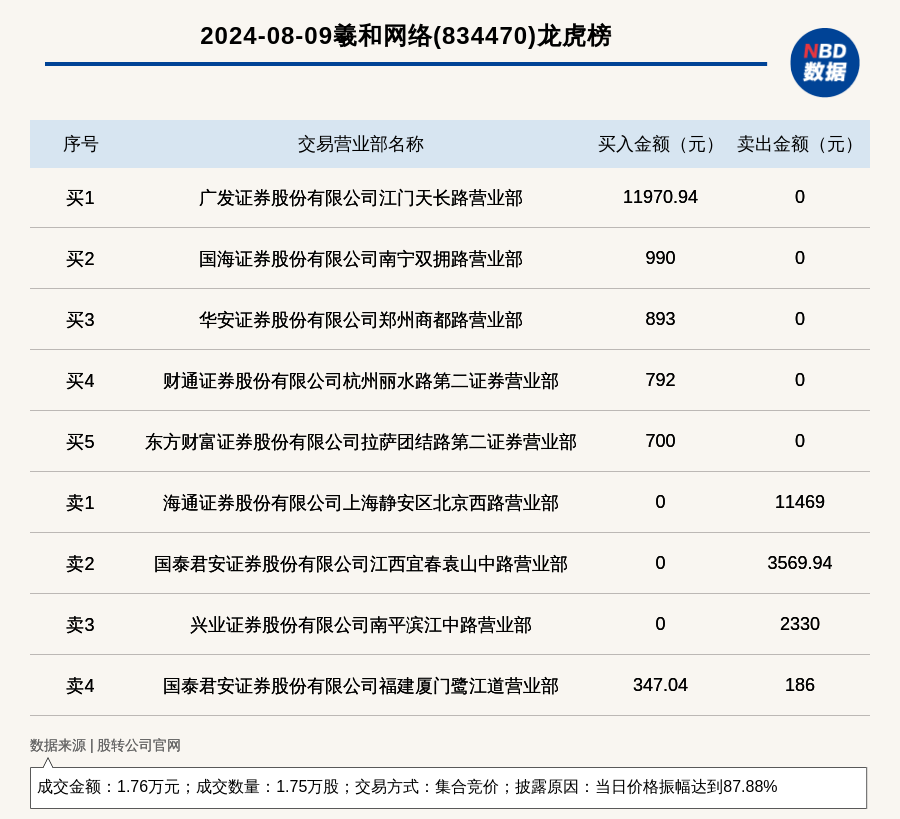 2024-08-09羲和网络(834470)龙虎榜

NBD
数据

| 序号 | 交易营业部名称 | 买入金额（元） | 卖出金额（元） |
|---|---|---|---|
| 买1 | 广发证券股份有限公司江门天长路营业部 | 11970.94 | 0 |
| 买2 | 国海证券股份有限公司南宁双拥路营业部 | 990 | 0 |
| 买3 | 华安证券股份有限公司郑州商都路营业部 | 893 | 0 |
| 买4 | 财通证券股份有限公司杭州丽水路第二证券营业部 | 792 | 0 |
| 买5 | 东方财富证券股份有限公司拉萨团结路第二证券营业部 | 700 | 0 |
| 卖1 | 海通证券股份有限公司上海静安区北京西路营业部 | 0 | 11469 |
| 卖2 | 国泰君安证券股份有限公司江西宜春袁山中路营业部 | 0 | 3569.94 |
| 卖3 | 兴业证券股份有限公司南平滨江中路营业部 | 0 | 2330 |
| 卖4 | 国泰君安证券股份有限公司福建厦门鹭江道营业部 | 347.04 | 186 |

数据来源 | 股转公司官网

成交金额：1.76万元；成交数量：1.75万股；交易方式：集合竞价；披露原因：当日价格振幅达到87.88%